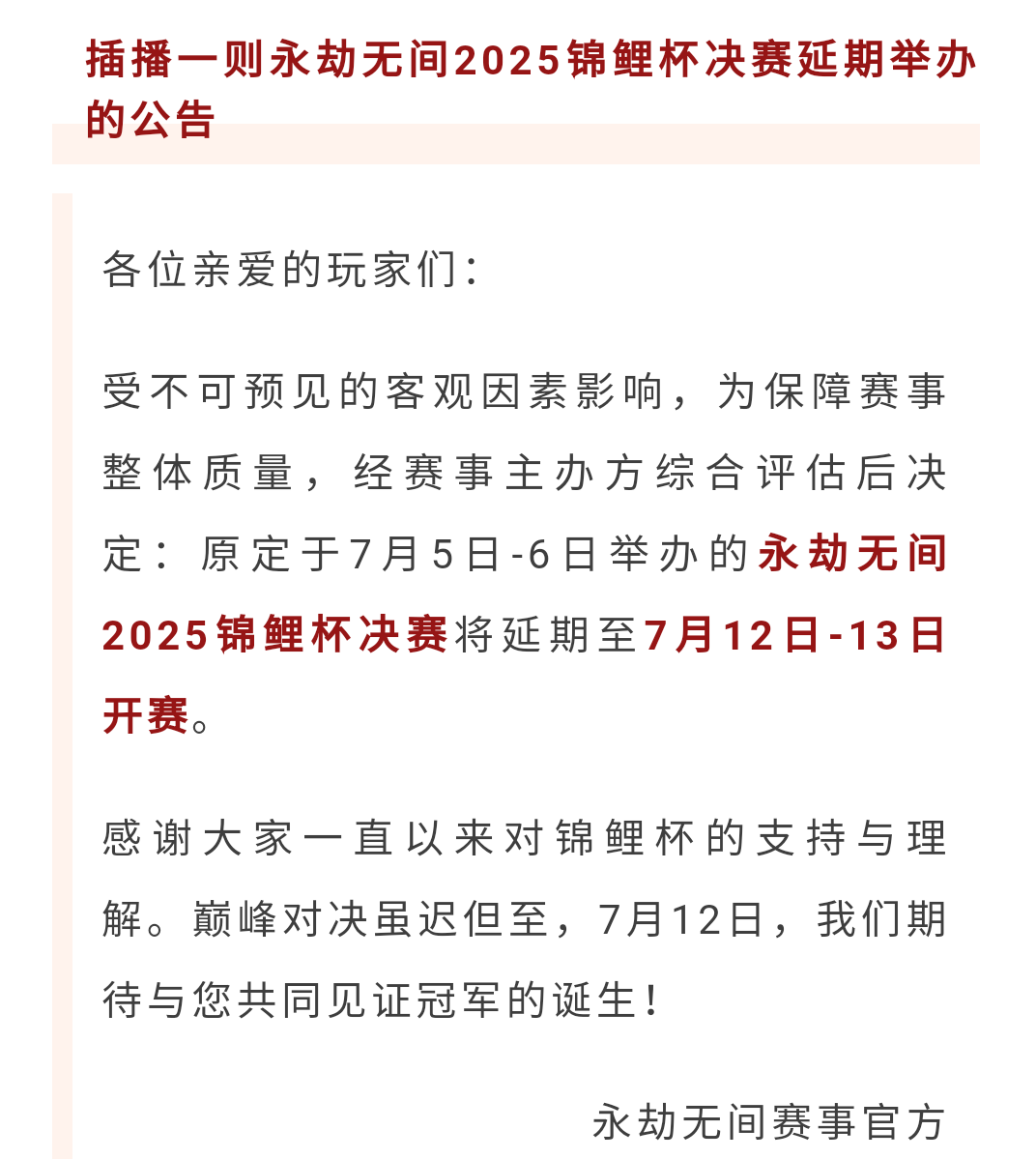 插播一则永劫无间2025锦鲤杯决赛延期举办的公告

各位亲爱的玩家们：

受不可预见的客观因素影响，为保障赛事整体质量，经赛事主办方综合评估后决定：原定于7月5日-6日举办的永劫无间2025锦鲤杯决赛将延期至7月12日-13日开赛。

感谢大家一直以来对锦鲤杯的支持与理解。巅峰对决虽迟但至，7月12日，我们期待与您共同见证冠军的诞生！

永劫无间赛事官方